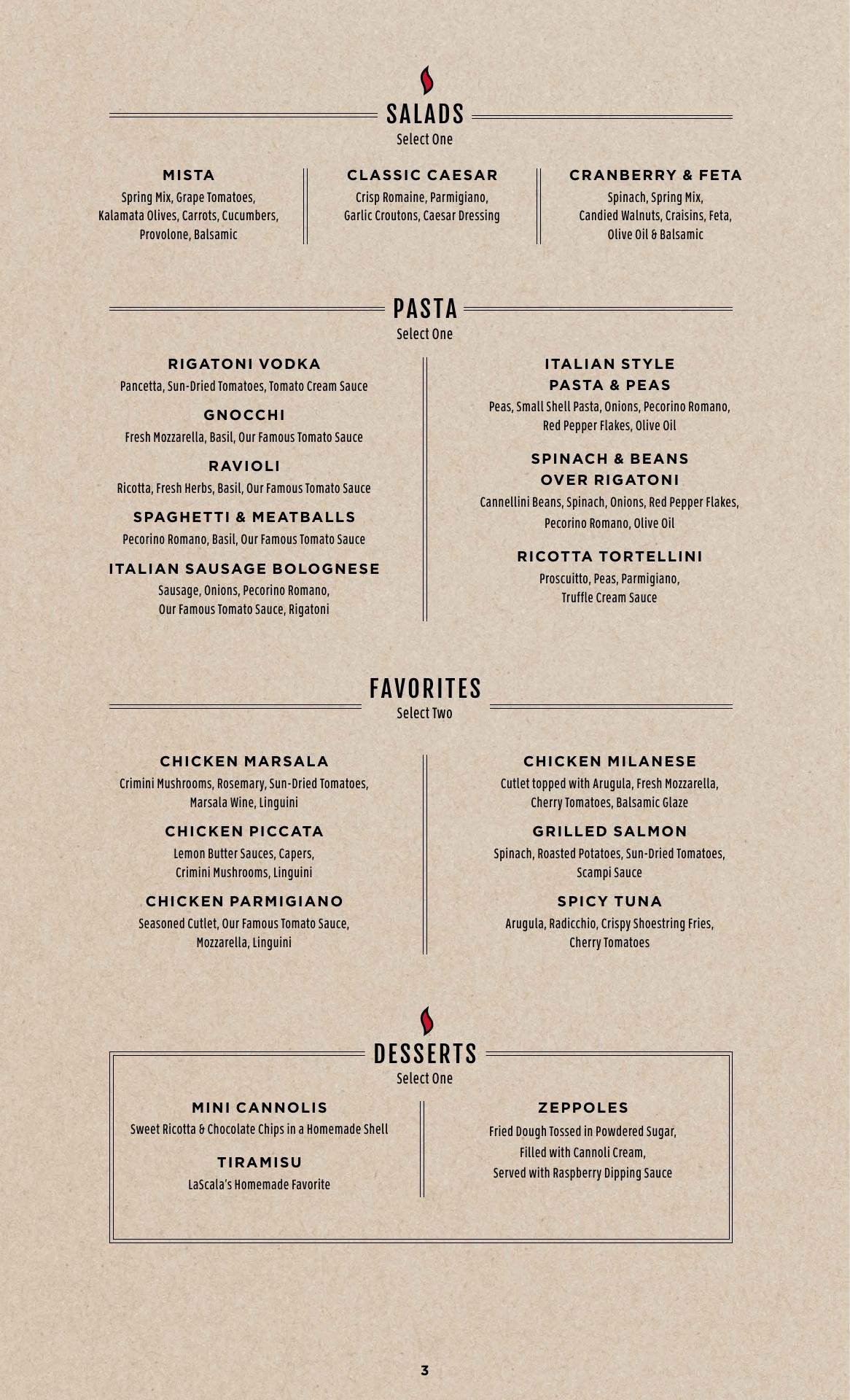 SALADS
Select One

MISTA
Spring Mix, Grape Tomatoes, Kalamata Olives, Carrots, Cucumbers, Provolone, Balsamic

CLASSIC CAESAR
Crisp Romaine, Parmigiano, Garlic Croutons, Caesar Dressing

CRANBERRY & FETA
Spinach, Spring Mix, Candied Walnuts, Craisins, Feta, Olive Oil & Balsamic

PASTA
Select One

RIGATONI VODKA
Pancetta, Sun-Dried Tomatoes, Tomato Cream Sauce

GNOCCHI
Fresh Mozzarella, Basil, Our Famous Tomato Sauce

RAVIOLI
Ricotta, Fresh Herbs, Basil, Our Famous Tomato Sauce

SPAGHETTI & MEATBALLS
Pecorino Romano, Basil, Our Famous Tomato Sauce

ITALIAN SAUSAGE BOLOGNESE
Sausage, Onions, Pecorino Romano, Our Famous Tomato Sauce, Rigatoni

ITALIAN STYLE PASTA & PEAS
Peas, Small Shell Pasta, Onions, Pecorino Romano, Red Pepper Flakes, Olive Oil

SPINACH & BEANS OVER RIGATONI
Cannellini Beans, Spinach, Onions, Red Pepper Flakes, Pecorino Romano, Olive Oil

RICOTTA TORTELLINI
Proscuitto, Peas, Parmigiano, Truffle Cream Sauce

FAVORITES
Select Two

CHICKEN MARSALA
Crimini Mushrooms, Rosemary, Sun-Dried Tomatoes, Marsala Wine, Linguini

CHICKEN PICCATA
Lemon Butter Sauces, Capers, Crimini Mushrooms, Linguini

CHICKEN PARMIGIANO
Seasoned Cutlet, Our Famous Tomato Sauce, Mozzarella, Linguini

CHICKEN MILANESE
Cutlet topped with Arugula, Fresh Mozzarella, Cherry Tomatoes, Balsamic Glaze

GRILLED SALMON
Spinach, Roasted Potatoes, Sun-Dried Tomatoes, Scampi Sauce

SPICY TUNA
Arugula, Radicchio, Crispy Shoestring Fries, Cherry Tomatoes

DESSERTS
Select One

MINI CANNOLIS
Sweet Ricotta & Chocolate Chips in a Homemade Shell

TIRAMISU
LaScala's Homemade Favorite

ZEPPOLES
Fried Dough Tossed in Powdered Sugar, Filled with Cannoli Cream, Served with Raspberry Dipping Sauce

3